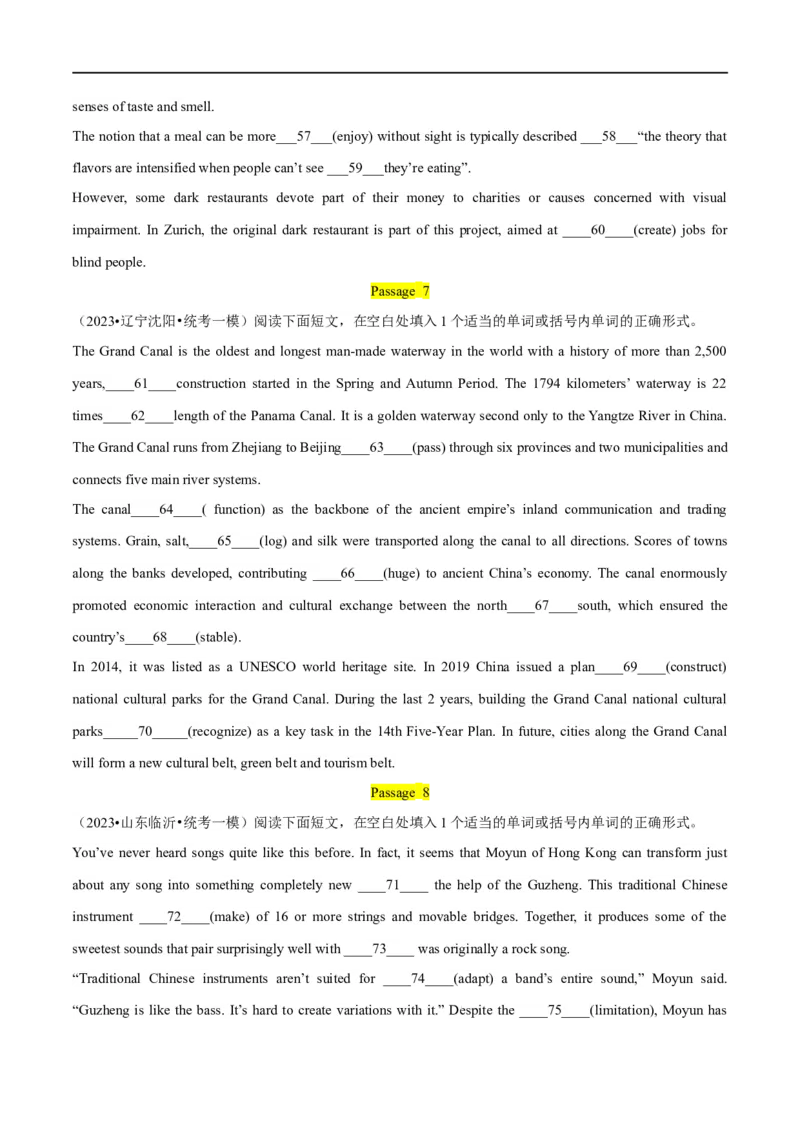 senses of taste and smell.

The notion that a meal can be more___57___(enjoy) without sight is typically described ___58___“the theory that flavors are intensified when people can’t see ___59___they’re eating”.

However, some dark restaurants devote part of their money to charities or causes concerned with visual impairment. In Zurich, the original dark restaurant is part of this project, aimed at ____60____(create) jobs for blind people.

Passage 7

（2023•辽宁沈阳•统考一模）阅读下面短文，在空白处填入 1 个适当的单词或括号内单词的正确形式。

The Grand Canal is the oldest and longest man-made waterway in the world with a history of more than 2,500 years,____61____construction started in the Spring and Autumn Period. The 1794 kilometers’ waterway is 22 times____62____length of the Panama Canal. It is a golden waterway second only to the Yangtze River in China. The Grand Canal runs from Zhejiang to Beijing____63____(pass) through six provinces and two municipalities and connects five main river systems.

The canal____64____( function) as the backbone of the ancient empire’s inland communication and trading systems. Grain, salt,____65____(log) and silk were transported along the canal to all directions. Scores of towns along the banks developed, contributing ____66____(huge) to ancient China’s economy. The canal enormously promoted economic interaction and cultural exchange between the north____67____south, which ensured the country’s____68____(stable).

In 2014, it was listed as a UNESCO world heritage site. In 2019 China issued a plan____69____(construct) national cultural parks for the Grand Canal. During the last 2 years, building the Grand Canal national cultural parks_____70_____(recognize) as a key task in the 14th Five-Year Plan. In future, cities along the Grand Canal will form a new cultural belt, green belt and tourism belt.

Passage 8

（2023•山东临沂•统考一模）阅读下面短文，在空白处填入 1 个适当的单词或括号内单词的正确形式。

You’ve never heard songs quite like this before. In fact, it seems that Moyun of Hong Kong can transform just about any song into something completely new ____71____ the help of the Guzheng. This traditional Chinese instrument ____72____(make) of 16 or more strings and movable bridges. Together, it produces some of the sweetest sounds that pair surprisingly well with ____73____ was originally a rock song.

“Traditional Chinese instruments aren’t suited for ____74____(adapt) a band’s entire sound,” Moyun said. “Guzheng is like the bass. It’s hard to create variations with it.” Despite the ____75____(limitation), Moyun has